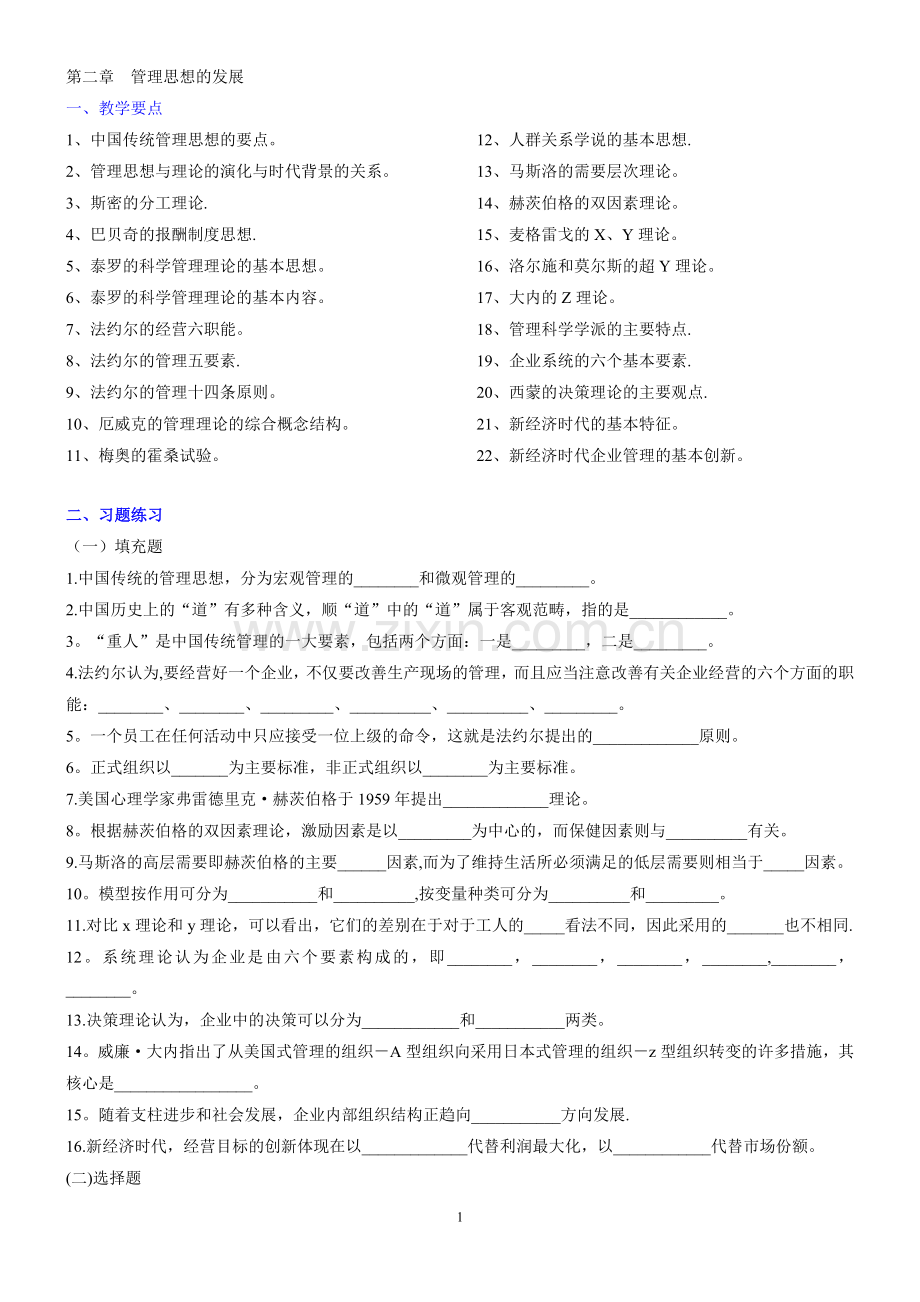 第二章 管理思想的发展

一、教学要点

1、中国传统管理思想的要点。

2、管理思想与理论的演化与时代背景的关系。

3、斯密的分工理论.

4、巴贝奇的报酬制度思想.

5、泰罗的科学管理理论的基本思想。

6、泰罗的科学管理理论的基本内容。

7、法约尔的经营六职能。

8、法约尔的管理五要素.

9、法约尔的管理十四条原则。

10、厄威克的管理理论的综合概念结构。

11、梅奥的霍桑试验。

12、人群关系学说的基本思想.

13、马斯洛的需要层次理论。

14、赫茨伯格的双因素理论。

15、麦格雷戈的X、Y理论。

16、洛尔施和莫尔斯的超Y理论。

17、大内的Z理论。

18、管理科学学派的主要特点.

19、企业系统的六个基本要素.

20、西蒙的决策理论的主要观点.

21、新经济时代的基本特征。

22、新经济时代企业管理的基本创新。

二、习题练习

（一）填充题

1.中国传统的管理思想，分为宏观管理的____和微观管理的____。

2.中国历史上的“道”有多种含义，顺“道”中的“道”属于客观范畴，指的是____。

3。“重人”是中国传统管理的一大要素，包括两个方面：一是____，二是____。

4.法约尔认为,要经营好一个企业，不仅要改善生产现场的管理，而且应当注意改善有关企业经营的六个方面的职能：____、____、____、____、____、____。

5。一个员工在任何活动中只应接受一位上级的命令，这就是法约尔提出的____原则。

6。正式组织以____为主要标准，非正式组织以____为主要标准。

7.美国心理学家弗雷德里克·赫茨伯格于1959年提出____理论。

8。根据赫茨伯格的双因素理论，激励因素是以____为中心的，而保健因素则与____有关。

9.马斯洛的高层需要即赫茨伯格的主要____因素,而为了维持生活所必须满足的低层需要则相当于____因素。

10。模型按作用可分为____和____,按变量种类可分为____和____。

11.对比x理论和y理论，可以看出，它们的差别在于对于工人的____看法不同，因此采用的____也不相同.

12。系统理论认为企业是由六个要素构成的，即____，____，____，____,____，____。

13.决策理论认为，企业中的决策可以分为____和____两类。

14。威廉·大内指出了从美国式管理的组织－A型组织向采用日本式管理的组织－z型组织转变的许多措施，其核心是____。

15。随着支柱进步和社会发展，企业内部组织结构正趋向____方向发展.

16.新经济时代，经营目标的创新体现在以____代替利润最大化，以____代替市场份额。

(二)选择题

1

www.zixin.com.cn